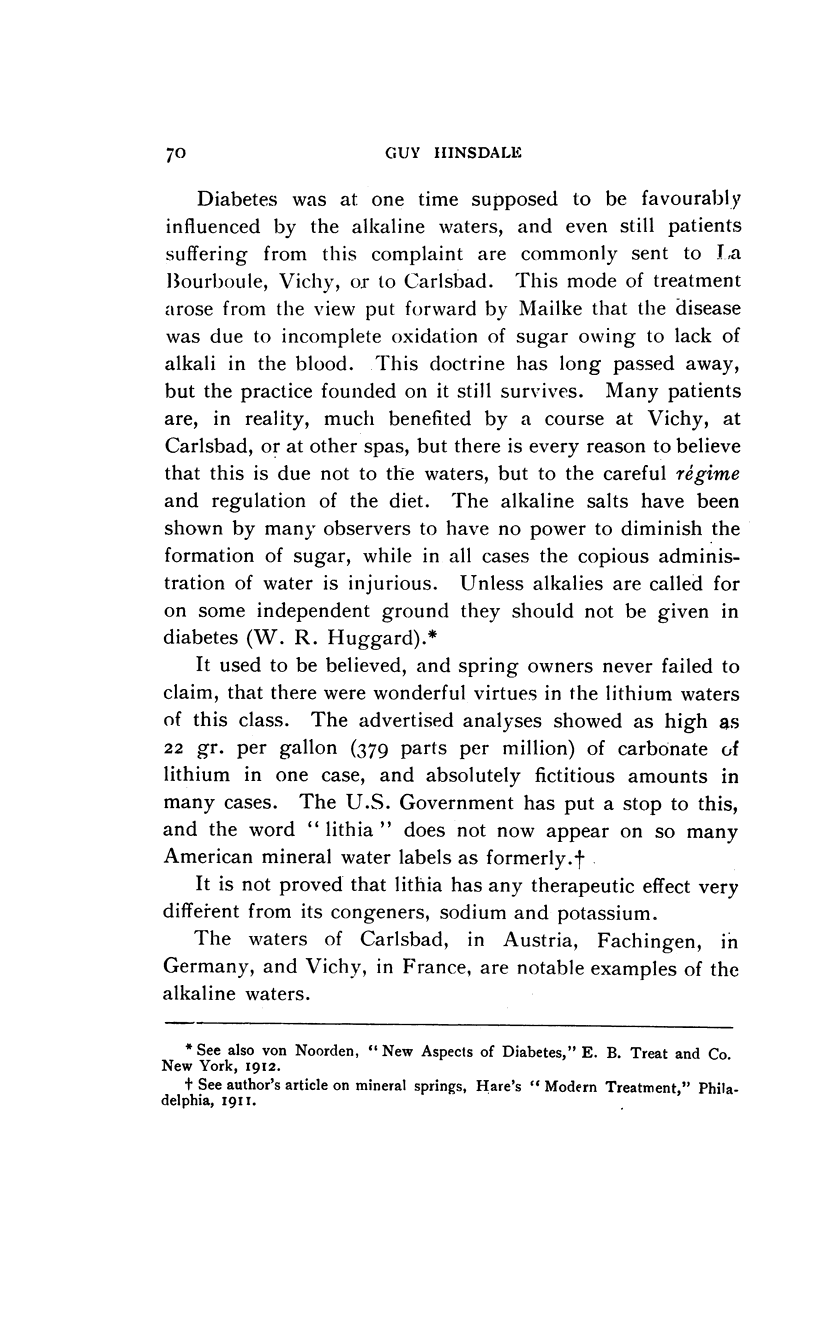 70 GUY HINSDALE

Diabetes was at one time supposed to be favourably influenced by the alkaline waters, and even still patients suffering from this complaint are commonly sent to La Bourboule, Vichy, or to Carlsbad. This mode of treatment arose from the view put forward by Mailke that the disease was due to incomplete oxidation of sugar owing to lack of alkali in the blood. This doctrine has long passed away, but the practice founded on it still survives. Many patients are, in reality, much benefited by a course at Vichy, at Carlsbad, or at other spas, but there is every reason to believe that this is due not to the waters, but to the careful régime and regulation of the diet. The alkaline salts have been shown by many observers to have no power to diminish the formation of sugar, while in all cases the copious administration of water is injurious. Unless alkalies are called for on some independent ground they should not be given in diabetes (W. R. Huggard).*

It used to be believed, and spring owners never failed to claim, that there were wonderful virtues in the lithium waters of this class. The advertised analyses showed as high as 22 gr. per gallon (379 parts per million) of carbonate of lithium in one case, and absolutely fictitious amounts in many cases. The U.S. Government has put a stop to this, and the word "lithia" does not now appear on so many American mineral water labels as formerly.†

It is not proved that lithia has any therapeutic effect very different from its congeners, sodium and potassium.

The waters of Carlsbad, in Austria, Fachingen, in Germany, and Vichy, in France, are notable examples of the alkaline waters.

* See also von Noorden, "New Aspects of Diabetes," E. B. Treat and Co. New York, 1912.

† See author's article on mineral springs, Hare's "Modern Treatment," Philadelphia, 1911.